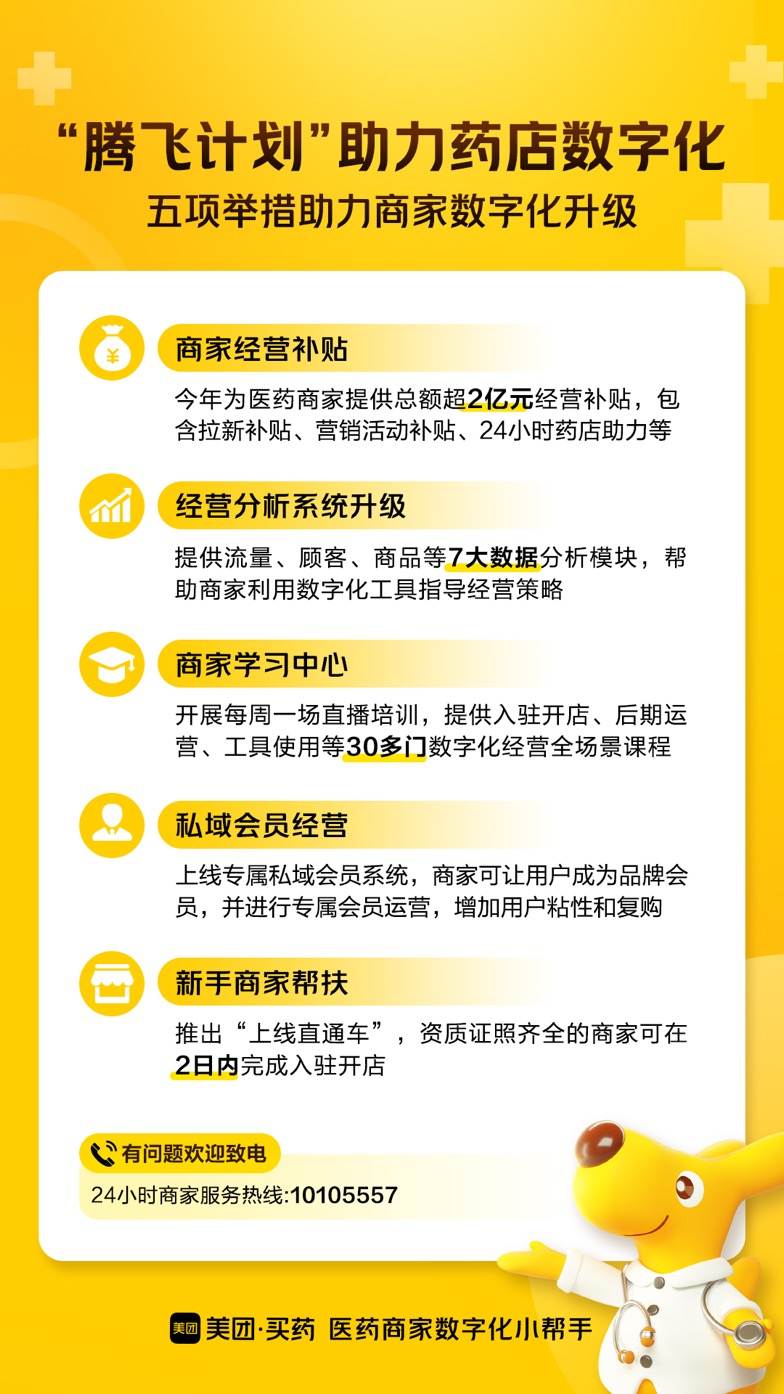 “腾飞计划”助力药店数字化
五项举措助力商家数字化升级

商家经营补贴
今年为医药商家提供总额超2亿元经营补贴，包含拉新补贴、营销活动补贴、24小时药店助力等

经营分析系统升级
提供流量、顾客、商品等7大数据分析模块，帮助商家利用数字化工具指导经营策略

商家学习中心
开展每周一场直播培训，提供入驻开店、后期运营、工具使用等30多门数字化经营全场景课程

私域会员经营
上线专属私域会员系统，商家可让用户成为品牌会员，并进行专属会员运营，增加用户粘性和复购

新手商家帮扶
推出“上线直通车”，资质证照齐全的商家可在2日内完成入驻开店

有问题欢迎致电
24小时商家服务热线:10105557

美团 美团·买药 医药商家数字化小帮手